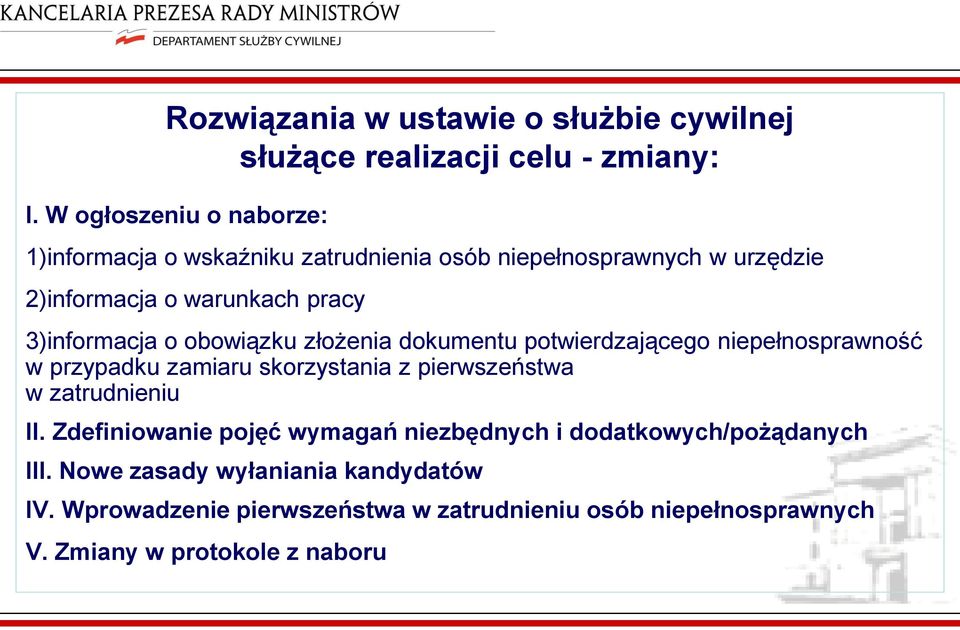 KANCELARIA PREZESA RADY MINISTRÓW
DEPARTAMENT SŁUŻBY CYWILNEJ

Rozwiązania w ustawie o służbie cywilnej służące realizacji celu - zmiany:

I. W ogłoszeniu o naborze:

1)informacja o wskaźniku zatrudnienia osób niepełnosprawnych w urzędzie

2)informacja o warunkach pracy

3)informacja o obowiązku złożenia dokumentu potwierdzającego niepełnosprawność w przypadku zamiaru skorzystania z pierwszeństwa w zatrudnieniu

II. Zdefiniowanie pojęć wymagań niezbędnych i dodatkowych/pożądanych

III. Nowe zasady wyłaniania kandydatów

IV. Wprowadzenie pierwszeństwa w zatrudnieniu osób niepełnosprawnych

V. Zmiany w protokole z naboru